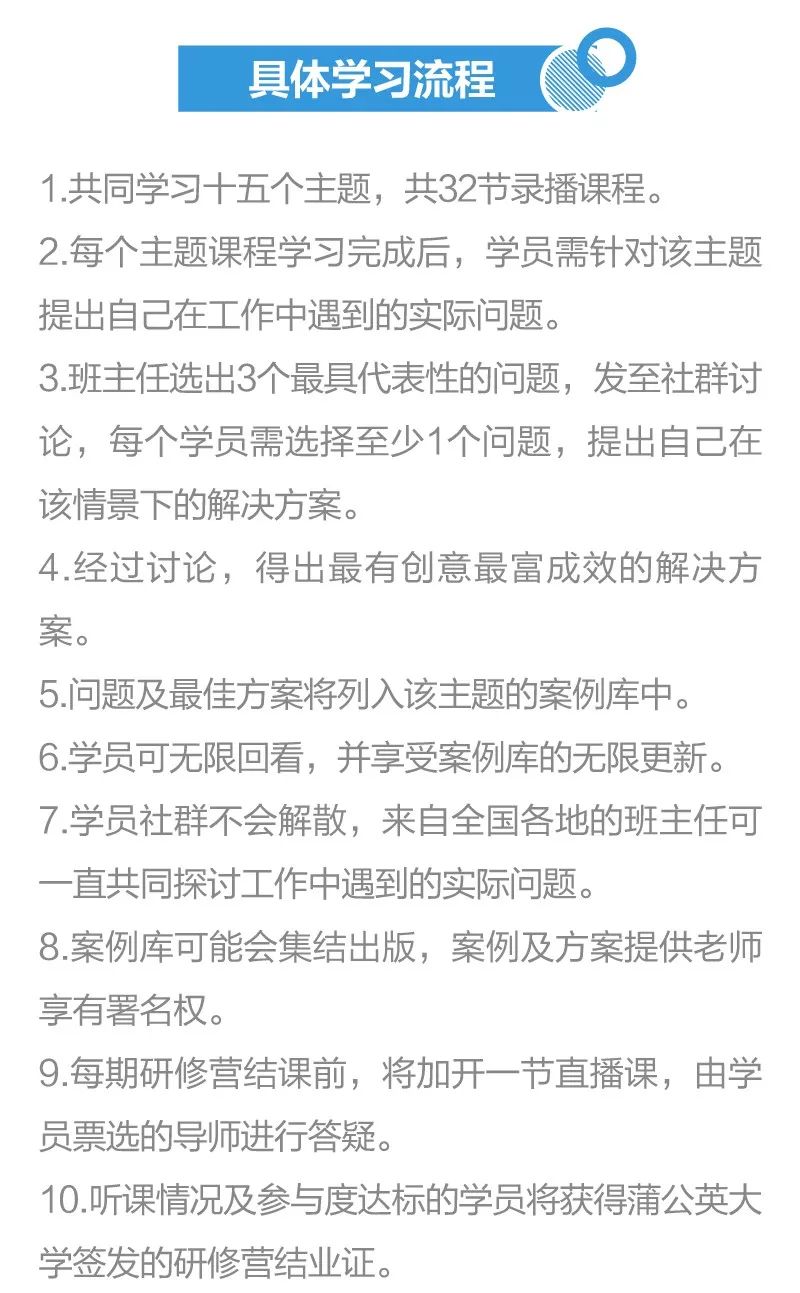 具体学习流程

1.共同学习十五个主题，共32节录播课程。

2.每个主题课程学习完成后，学员需针对该主题提出自己在工作中遇到的实际问题。

3.班主任选出3个最具代表性的问题，发至社群讨论，每个学员需选择至少1个问题，提出自己在该情景下的解决方案。

4.经过讨论，得出最有创意最富成效的解决方案。

5.问题及最佳方案将列入该主题的案例库中。

6.学员可无限回看，并享受案例库的无限更新。

7.学员社群不会解散，来自全国各地的班主任可一直共同探讨工作中遇到的实际问题。

8.案例库可能会集结出版，案例及方案提供老师享有署名权。

9.每期研修营结课前，将加开一节直播课，由学员票选的导师进行答疑。

10.听课情况及参与度达标的学员将获得蒲公英大学签发的研修营结业证。